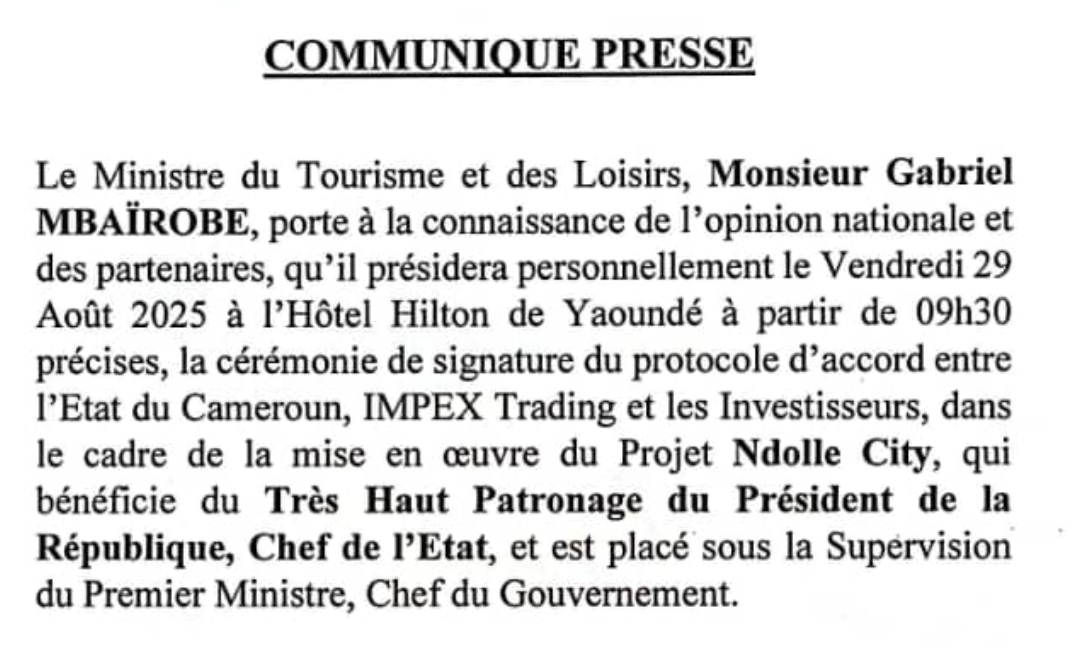 COMMUNIQUE PRESSE

Le Ministre du Tourisme et des Loisirs, Monsieur Gabriel MBAÏROBE, porte à la connaissance de l'opinion nationale et des partenaires, qu'il présidera personnellement le Vendredi 29 Août 2025 à l'Hôtel Hilton de Yaoundé à partir de 09h30 précises, la cérémonie de signature du protocole d'accord entre l'Etat du Cameroun, IMPEX Trading et les Investisseurs, dans le cadre de la mise en œuvre du Projet Ndolle City, qui bénéficie du Très Haut Patronage du Président de la République, Chef de l'Etat, et est placé sous la Supervision du Premier Ministre, Chef du Gouvernement.